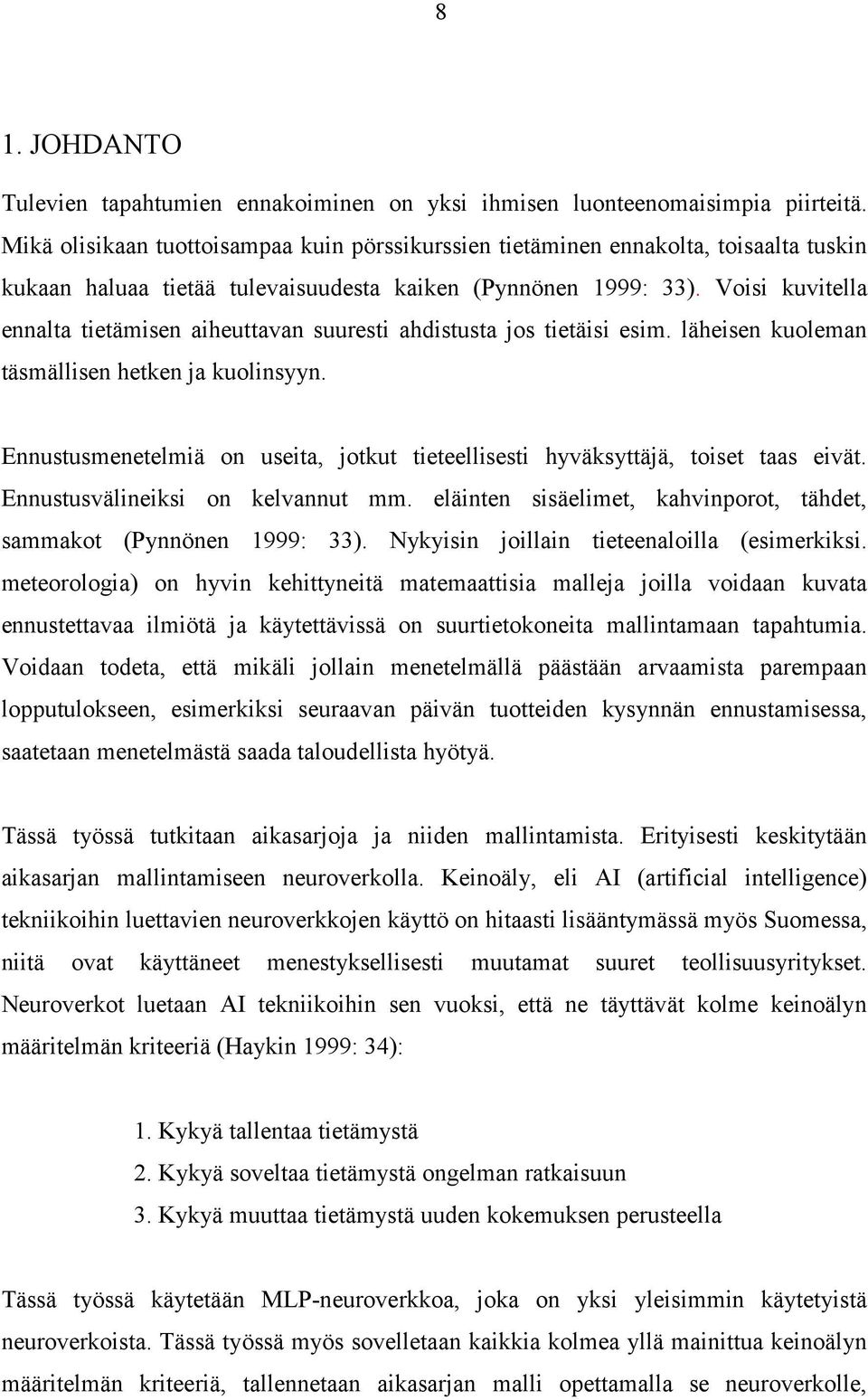 8

1. JOHDANTO

Tulevien tapahtumien ennakoiminen on yksi ihmisen luonteenomaisimpia piirteitä. Mikä olisikaan tuottoisampaa kuin pörssikurssien tietäminen ennakolta, toisaalta tuskin kukaan haluaa tietää tulevaisuudesta kaiken (Pynnönen 1999: 33). Voisi kuvitella ennalta tietämisen aiheuttavan suuresti ahdistusta jos tietäisi esim. läheisen kuoleman täsmällisen hetken ja kuolinsyyn.

Ennustusmenetelmiä on useita, jotkut tieteellisesti hyväksyttäjä, toiset taas eivät. Ennustusvälineiksi on kelvannut mm. eläinten sisäelimet, kahvinporot, tähdet, sammakot (Pynnönen 1999: 33). Nykyisin joillain tieteenaloilla (esimerkiksi. meteorologia) on hyvin kehittyneitä matemaattisia malleja joilla voidaan kuvata ennustettavaa ilmiötä ja käytettävissä on suurtietokoneita mallintamaan tapahtumia. Voidaan todeta, että mikäli jollain menetelmällä päästään arvaamista parempaan lopputulokseen, esimerkiksi seuraavan päivän tuotteiden kysynnän ennustamisessa, saatetaan menetelmästä saada taloudellista hyötyä.

Tässä työssä tutkitaan aikasarjoja ja niiden mallintamista. Erityisesti keskitytään aikasarjan mallintamiseen neuroverkolla. Keinoäly, eli AI (artificial intelligence) tekniikoihin luettavien neuroverkkojen käyttö on hitaasti lisääntymässä myös Suomessa, niitä ovat käyttäneet menestyksellisesti muutamat suuret teollisuusyritykset. Neuroverkot luetaan AI tekniikoihin sen vuoksi, että ne täyttävät kolme keinoälyn määritelmän kriteeriä (Haykin 1999: 34):

1. Kykyä tallentaa tietämystä
2. Kykyä soveltaa tietämystä ongelman ratkaisuun
3. Kykyä muuttaa tietämystä uuden kokemuksen perusteella

Tässä työssä käytetään MLP-neuroverkkoa, joka on yksi yleisimmin käytetyistä neuroverkoista. Tässä työssä myös sovelletaan kaikkia kolmea yllä mainittua keinoälyn määritelmän kriteeriä, tallennetaan aikasarjan malli opettamalla se neuroverkolle,